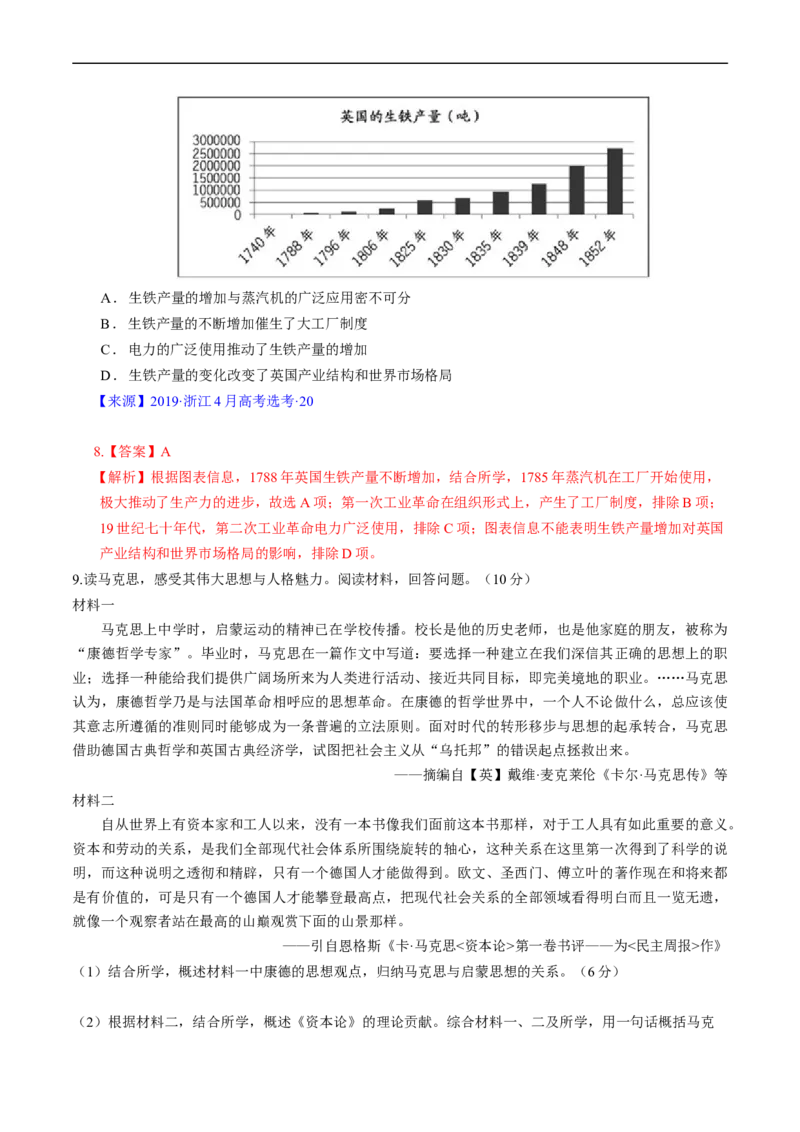 英国的生铁产量（吨）

3000000
2500000
2000000
1500000
1000000
500000
0

1740年 1788年 1796年 1806年 1825年 1830年 1835年 1839年 1848年 1852年

A．生铁产量的增加与蒸汽机的广泛应用密不可分

B．生铁产量的不断增加催生了大工厂制度

C．电力的广泛使用推动了生铁产量的增加

D．生铁产量的变化改变了英国产业结构和世界市场格局

【来源】2019·浙江4月高考选考·20

8.【答案】A

【解析】根据图表信息，1788年英国生铁产量不断增加，结合所学，1785年蒸汽机在工厂开始使用，极大推动了生产力的进步，故选A项；第一次工业革命在组织形式上，产生了工厂制度，排除B项；19世纪七十年代，第二次工业革命电力广泛使用，排除C项；图表信息不能表明生铁产量增加对英国产业结构和世界市场格局的影响，排除D项。

9.读马克思，感受其伟大思想与人格魅力。阅读材料，回答问题。（10分）

材料一

马克思上中学时，启蒙运动的精神已在学校传播。校长是他的历史老师，也是他家庭的朋友，被称为“康德哲学专家”。毕业时，马克思在一篇作文中写道：要选择一种建立在我们深信其正确的思想上的职业；选择一种能给我们提供广阔场所来为人类进行活动、接近共同目标，即完美境地的职业。……马克思认为，康德哲学乃是与法国革命相呼应的思想革命。在康德的哲学世界中，一个人不论做什么，总应该使其意志所遵循的准则同时能够成为一条普遍的立法原则。面对时代的转形移步与思想的起承转合，马克思借助德国古典哲学和英国古典经济学，试图把社会主义从“乌托邦”的错误起点拯救出来。

——摘编自【英】戴维·麦克莱伦《卡尔·马克思传》等

材料二

自从世界上有资本家和工人以来，没有一本书像我们面前这本书那样，对于工人具有如此重要的意义。资本和劳动的关系，是我们全部现代社会体系所围绕旋转的轴心，这种关系在这里第一次得到了科学的说明，而这种说明之透彻和精辟，只有一个德国人才能做得到。欧文、圣西门、傅立叶的著作现在和将来都是有价值的，可是只有一个德国人才能攀登最高点，把现代社会关系的全部领域看得明白而且一览无遗，就像一个观察者站在最高的山巅观赏下面的山景那样。

——引自恩格斯《卡·马克思<资本论>第一卷书评——为<民主周报>作》

（1）结合所学，概述材料一中康德的思想观点，归纳马克思与启蒙思想的关系。（6分）

（2）根据材料二，结合所学，概述《资本论》的理论贡献。综合材料一、二及所学，用一句话概括马克